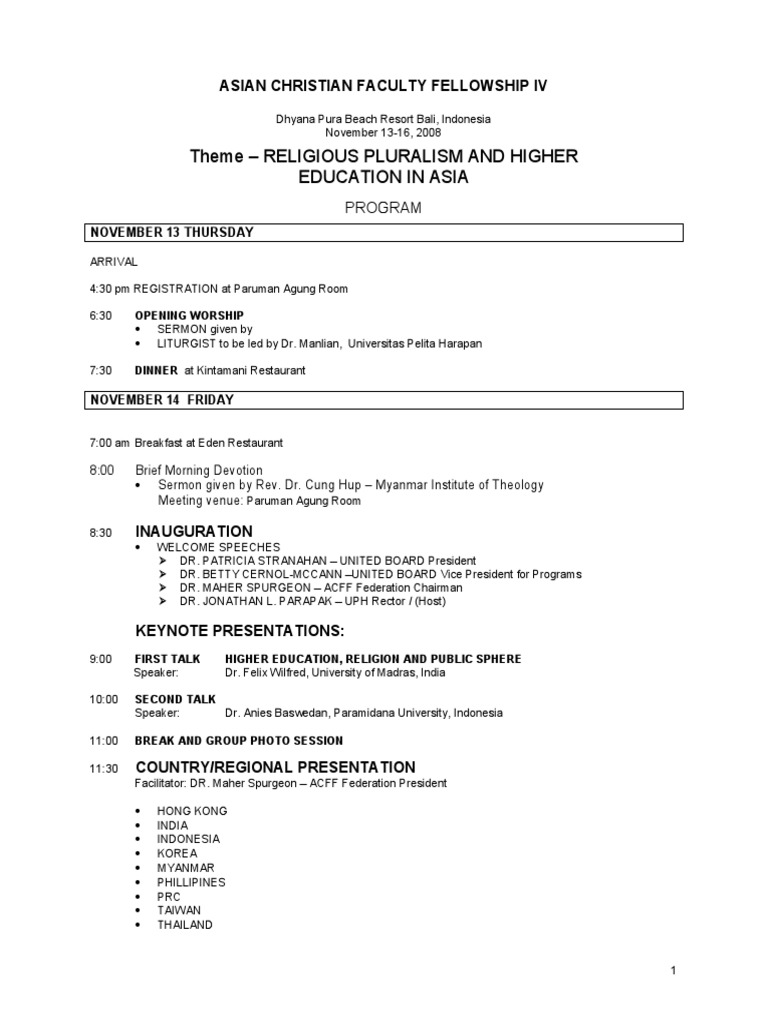 ASIAN CHRISTIAN FACULTY FELLOWSHIP IV

Dhyana Pura Beach Resort Bali, Indonesia
November 13-16, 2008

Theme – RELIGIOUS PLURALISM AND HIGHER EDUCATION IN ASIA

PROGRAM

NOVEMBER 13 THURSDAY

ARRIVAL

4:30 pm REGISTRATION at Paruman Agung Room

6:30 OPENING WORSHIP
• SERMON given by
• LITURGIST to be led by Dr. Manlian, Universitas Pelita Harapan

7:30 DINNER at Kintamani Restaurant

NOVEMBER 14 FRIDAY

7:00 am Breakfast at Eden Restaurant

8:00 Brief Morning Devotion
• Sermon given by Rev. Dr. Cung Hup – Myanmar Institute of Theology
Meeting venue: Paruman Agung Room

8:30 INAUGURATION
• WELCOME SPEECHES
➢ DR. PATRICIA STRANAHAN – UNITED BOARD President
➢ DR. BETTY CERNOL-MCCANN –UNITED BOARD Vice President for Programs
➢ DR. MAHER SPURGEON – ACFF Federation Chairman
➢ DR. JONATHAN L. PARAPAK – UPH Rector / (Host)

KEYNOTE PRESENTATIONS:

9:00 FIRST TALK HIGHER EDUCATION, RELIGION AND PUBLIC SPHERE
Speaker: Dr. Felix Wilfred, University of Madras, India

10:00 SECOND TALK
Speaker: Dr. Anies Baswedan, Paramidana University, Indonesia

11:00 BREAK AND GROUP PHOTO SESSION

11:30 COUNTRY/REGIONAL PRESENTATION
Facilitator: DR. Maher Spurgeon – ACFF Federation President

• HONG KONG
• INDIA
• INDONESIA
• KOREA
• MYANMAR
• PHILLIPINES
• PRC
• TAIWAN
• THAILAND

1